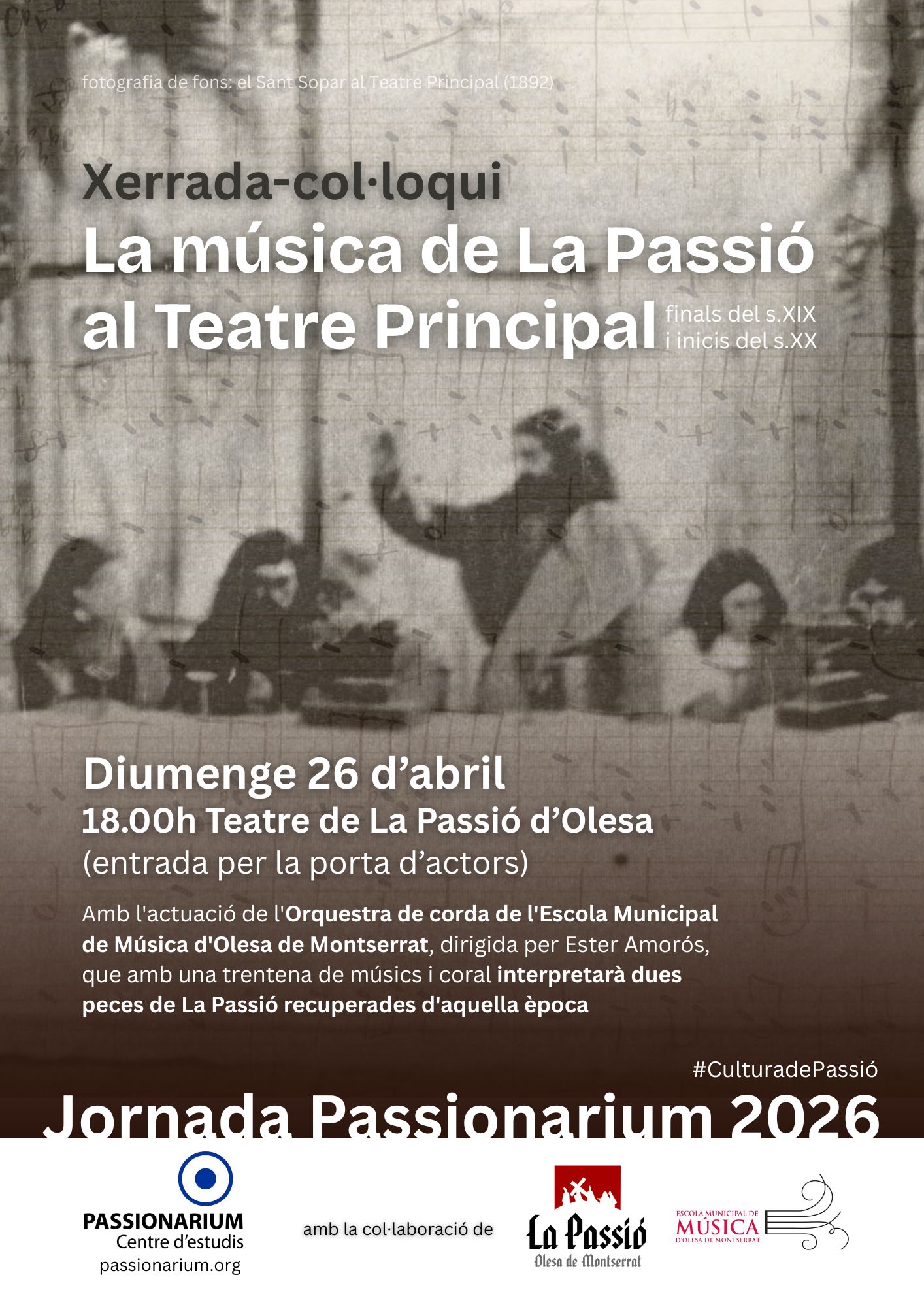 fotografia de fons: el Sant Sopar al Teatre Principal (1892)

Xerrada-col·loqui
La música de La Passió al Teatre Principal
finals del s.XIX i inicis del s.XX

Diumenge 26 d'abril
18.00h Teatre de La Passió d'Olesa
(entrada per la porta d'actors)

Amb l'actuació de l'Orquestra de corda de l'Escola Municipal de Música d'Olesa de Montserrat, dirigida per Ester Amorós, que amb una trentena de músics i coral interpretarà dues peces de La Passió recuperades d'aquella època

#CulturadePassió

Jornada Passionarium 2026

PASSIONARIUM
Centre d'estudis
passionarium.org

amb la col·laboració de

La Passió
Olesa de Montserrat

ESCOLA MUNICIPAL DE
MÚSICA
D'OLESA DE MONTSERRAT